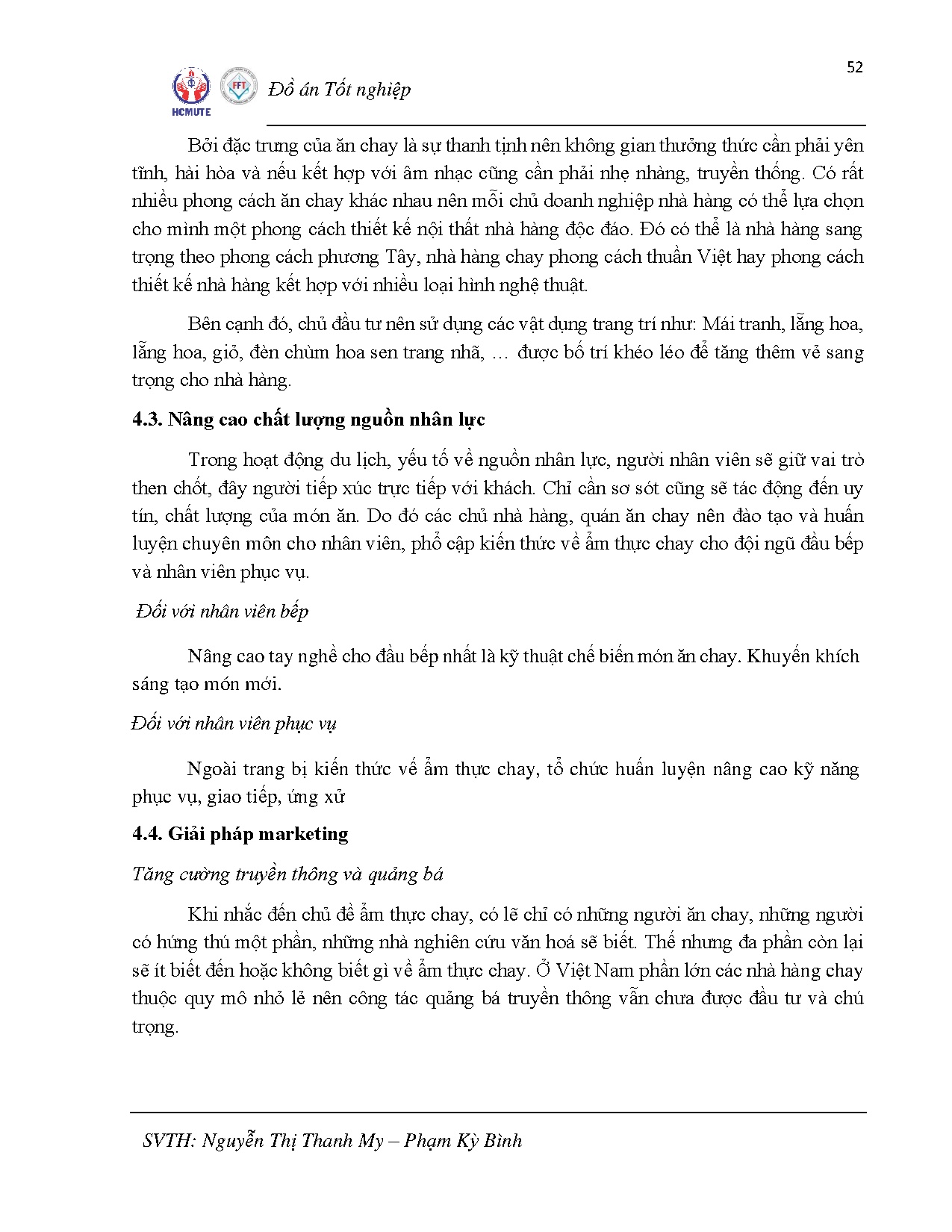 52

HCMUTE

FFT

Đồ án Tốt nghiệp

Bởi đặc trưng của ăn chay là sự thanh tịnh nên không gian thưởng thức cần phải yên tĩnh, hài hòa và nếu kết hợp với âm nhạc cũng cần phải nhẹ nhàng, truyền thống. Có rất nhiều phong cách ăn chay khác nhau nên mỗi chủ doanh nghiệp nhà hàng có thể lựa chọn cho mình một phong cách thiết kế nội thất nhà hàng độc đáo. Đó có thể là nhà hàng sang trọng theo phong cách phương Tây, nhà hàng chay phong cách thuần Việt hay phong cách thiết kế nhà hàng kết hợp với nhiều loại hình nghệ thuật.

Bên cạnh đó, chủ đầu tư nên sử dụng các vật dụng trang trí như: Mái tranh, lẵng hoa, lẵng hoa, giỏ, đèn chùm hoa sen trang nhã, … được bố trí khéo léo để tăng thêm vẻ sang trọng cho nhà hàng.

4.3. Nâng cao chất lượng nguồn nhân lực

Trong hoạt động du lịch, yếu tố về nguồn nhân lực, người nhân viên sẽ giữ vai trò then chốt, đây người tiếp xúc trực tiếp với khách. Chỉ cần sơ sót cũng sẽ tác động đến uy tín, chất lượng của món ăn. Do đó các chủ nhà hàng, quán ăn chay nên đào tạo và huấn luyện chuyên môn cho nhân viên, phổ cập kiến thức về ẩm thực chay cho đội ngũ đầu bếp và nhân viên phục vụ.

Đối với nhân viên bếp

Nâng cao tay nghề cho đầu bếp nhất là kỹ thuật chế biến món ăn chay. Khuyến khích sáng tạo món mới.

Đối với nhân viên phục vụ

Ngoài trang bị kiến thức về ẩm thực chay, tổ chức huấn luyện nâng cao kỹ năng phục vụ, giao tiếp, ứng xử

4.4. Giải pháp marketing

Tăng cường truyền thông và quảng bá

Khi nhắc đến chủ đề ẩm thực chay, có lẽ chỉ có những người ăn chay, những người có hứng thú một phần, những nhà nghiên cứu văn hoá sẽ biết. Thế nhưng đa phần còn lại sẽ ít biết đến hoặc không biết gì về ẩm thực chay. Ở Việt Nam phần lớn các nhà hàng chay thuộc quy mô nhỏ lẻ nên công tác quảng bá truyền thông vẫn chưa được đầu tư và chú trọng.

SVTH: Nguyễn Thị Thanh My – Phạm Kỳ Bình